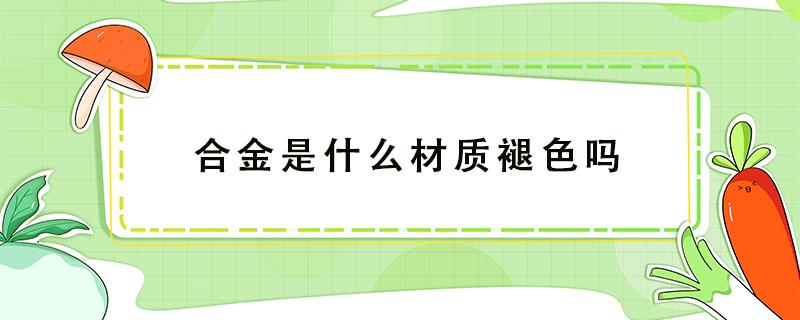 合金是什么材质褪色吗